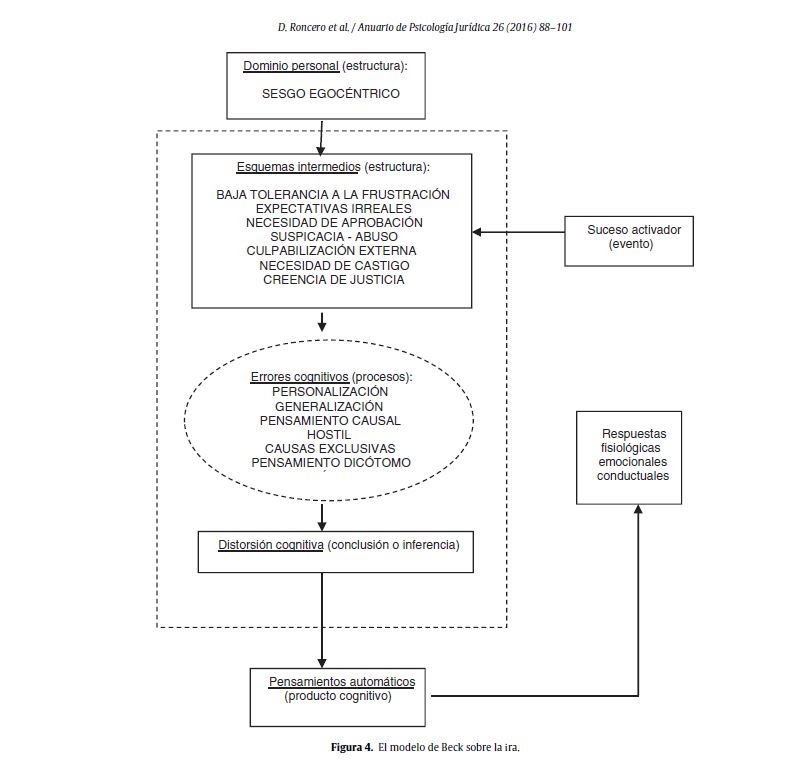 D. Roncero et al. / Anuario de Psicología Jurídica 26 (2016) 88–101

Dominio personal (estructura):

SESGO EGOCÉNTRICO

Esquemas intermedios (estructura):

BAJA TOLERANCIA A LA FRUSTRACIÓN
EXPECTATIVAS IRREALES
NECESIDAD DE APROBACIÓN
SUSPICACIA - ABUSO
CULPABILIZACIÓN EXTERNA
NECESIDAD DE CASTIGO
CREENCIA DE JUSTICIA

Suceso activador (evento)

Errores cognitivos (procesos):
PERSONALIZACIÓN
GENERALIZACIÓN
PENSAMIENTO CAUSAL HOSTIL
CAUSAS EXCLUSIVAS
PENSAMIENTO DICÓTOMO

Respuestas fisiológicas emocionales conductuales

Distorsión cognitiva (conclusión o inferencia)

Pensamientos automáticos (producto cognitivo)

Figura 4. El modelo de Beck sobre la ira.